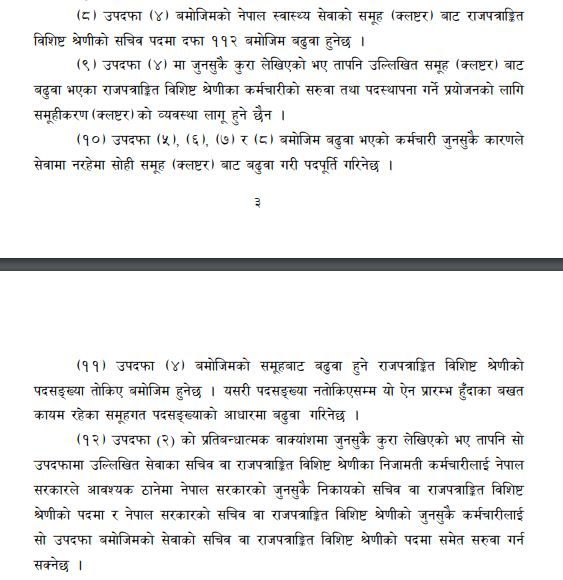 (८) उपदफा (४) बमोजिमको नेपाल स्वास्थ्य सेवाको समूह (क्लष्टर) बाट राजपत्राङ्कित विशिष्ट श्रेणीको सचिव पदमा दफा ११२ बमोजिम बढुवा हुनेछ ।

(९) उपदफा (४) मा जुनसुकै कुरा लेखिएको भए तापनि उल्लिखित समूह (क्लष्टर) बाट बढुवा भएका राजपत्राङ्कित विशिष्ट श्रेणीका कर्मचारीको सरुवा तथा पदस्थापना गर्ने प्रयोजनको लागि समूहीकरण (क्लष्टर) को व्यवस्था लागू हुने छैन ।

(१०) उपदफा (५), (६), (७) र (८) बमोजिम बढुवा भएको कर्मचारी जुनसुकै कारणले सेवामा नरहेमा सोही समूह (क्लष्टर) बाट बढुवा गरी पदपूर्ति गरिनेछ ।

३

(११) उपदफा (४) बमोजिमको समूहबाट बढुवा हुने राजपत्राङ्कित विशिष्ट श्रेणीको पदसङ्ख्या तोकिए बमोजिम हुनेछ । यसरी पदसङ्ख्या नतोकिएसम्म यो ऐन प्रारम्भ हुँदाका बखत कायम रहेका समूहगत पदसङ्ख्याको आधारमा बढुवा गरिनेछ ।

(१२) उपदफा (२) को प्रतिबन्धात्मक वाक्यांशमा जुनसुकै कुरा लेखिएको भए तापनि सो उपदफामा उल्लिखित सेवाका सचिव वा राजपत्राङ्कित विशिष्ट श्रेणीका निजामती कर्मचारीलाई नेपाल सरकारले आवश्यक ठानेमा नेपाल सरकारको जुनसुकै निकायको सचिव वा राजपत्राङ्कित विशिष्ट श्रेणीको पदमा र नेपाल सरकारको सचिव वा राजपत्राङ्कित विशिष्ट श्रेणीको जुनसुकै कर्मचारीलाई सो उपदफा बमोजिमको सेवाको सचिव वा राजपत्राङ्कित विशिष्ट श्रेणीको पदमा समेत सरुवा गर्न सक्नेछ ।